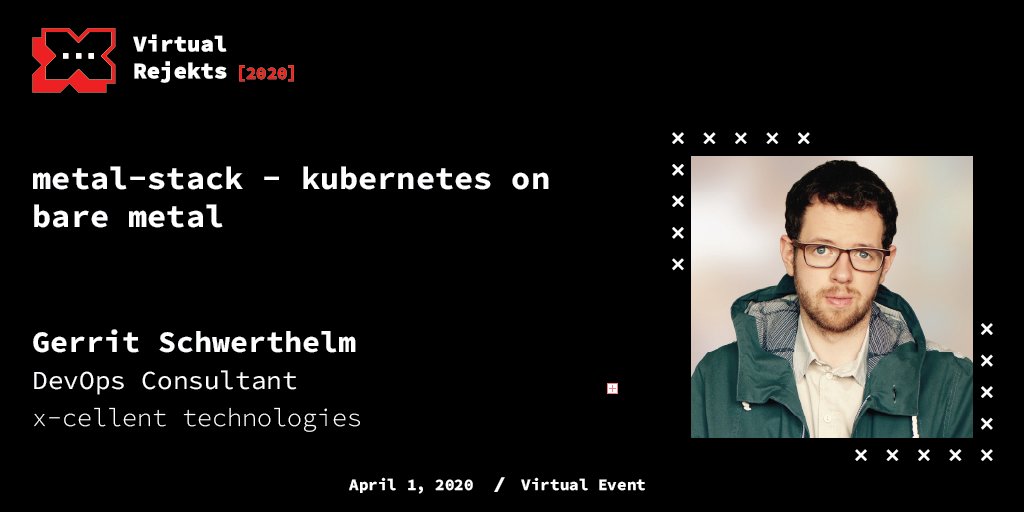 Virtual
Rejekts [2020]

metal-stack - kubernetes on bare metal

Gerrit Schwerthelm
DevOps Consultant
x-cellent technologies

April 1, 2020 / Virtual Event